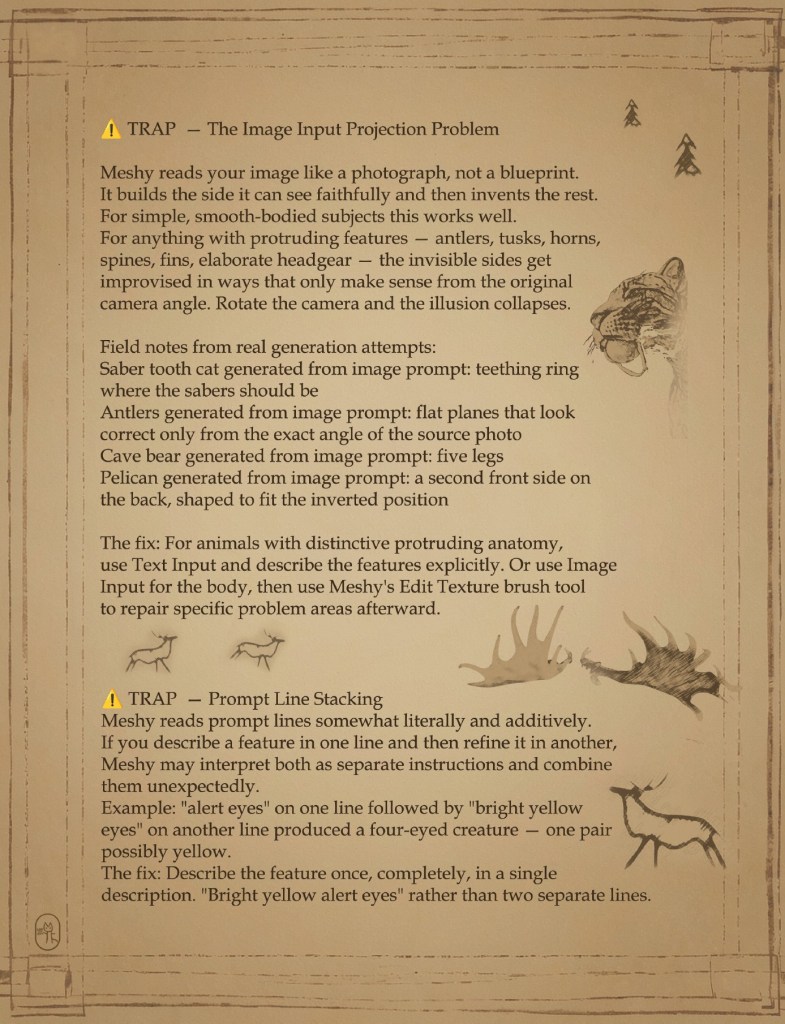 ⚠️ TRAP — The Image Input Projection Problem

Meshy reads your image like a photograph, not a blueprint. It builds the side it can see faithfully and then invents the rest. For simple, smooth-bodied subjects this works well. For anything with protruding features — antlers, tusks, horns, spines, fins, elaborate headgear — the invisible sides get improvised in ways that only make sense from the original camera angle. Rotate the camera and the illusion collapses.

Field notes from real generation attempts:
Saber tooth cat generated from image prompt: teething ring where the sabers should be
Antlers generated from image prompt: flat planes that look correct only from the exact angle of the source photo
Cave bear generated from image prompt: five legs
Pelican generated from image prompt: a second front side on the back, shaped to fit the inverted position

The fix: For animals with distinctive protruding anatomy, use Text Input and describe the features explicitly. Or use Image Input for the body, then use Meshy's Edit Texture brush tool to repair specific problem areas afterward.

⚠️ TRAP — Prompt Line Stacking
Meshy reads prompt lines somewhat literally and additively. If you describe a feature in one line and then refine it in another, Meshy may interpret both as separate instructions and combine them unexpectedly.
Example: "alert eyes" on one line followed by "bright yellow eyes" on another line produced a four-eyed creature — one pair possibly yellow.
The fix: Describe the feature once, completely, in a single description. "Bright yellow alert eyes" rather than two separate lines.